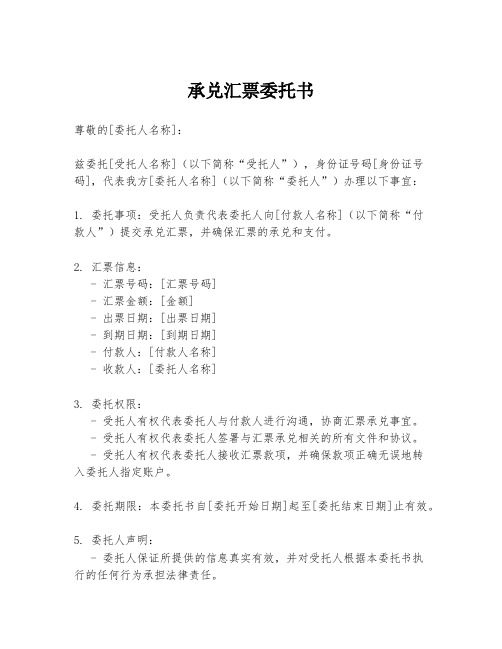 承兑汇票委托书

尊敬的[委托人名称]：

兹委托[受托人名称]（以下简称“受托人”），身份证号码[身份证号码]，代表我方[委托人名称]（以下简称“委托人”）办理以下事宜：

1. 委托事项：受托人负责代表委托人向[付款人名称]（以下简称“付款人”）提交承兑汇票，并确保汇票的承兑和支付。

2. 汇票信息：
- 汇票号码：[汇票号码]
- 汇票金额：[金额]
- 出票日期：[出票日期]
- 到期日期：[到期日期]
- 付款人：[付款人名称]
- 收款人：[委托人名称]

3. 委托权限：
- 受托人有权代表委托人与付款人进行沟通，协商汇票承兑事宜。
- 受托人有权代表委托人签署与汇票承兑相关的所有文件和协议。
- 受托人有权代表委托人接收汇票款项，并确保款项正确无误地转入委托人指定账户。

4. 委托期限：本委托书自[委托开始日期]起至[委托结束日期]止有效。

5. 委托人声明：
- 委托人保证所提供的信息真实有效，并对受托人根据本委托书执行的任何行为承担法律责任。